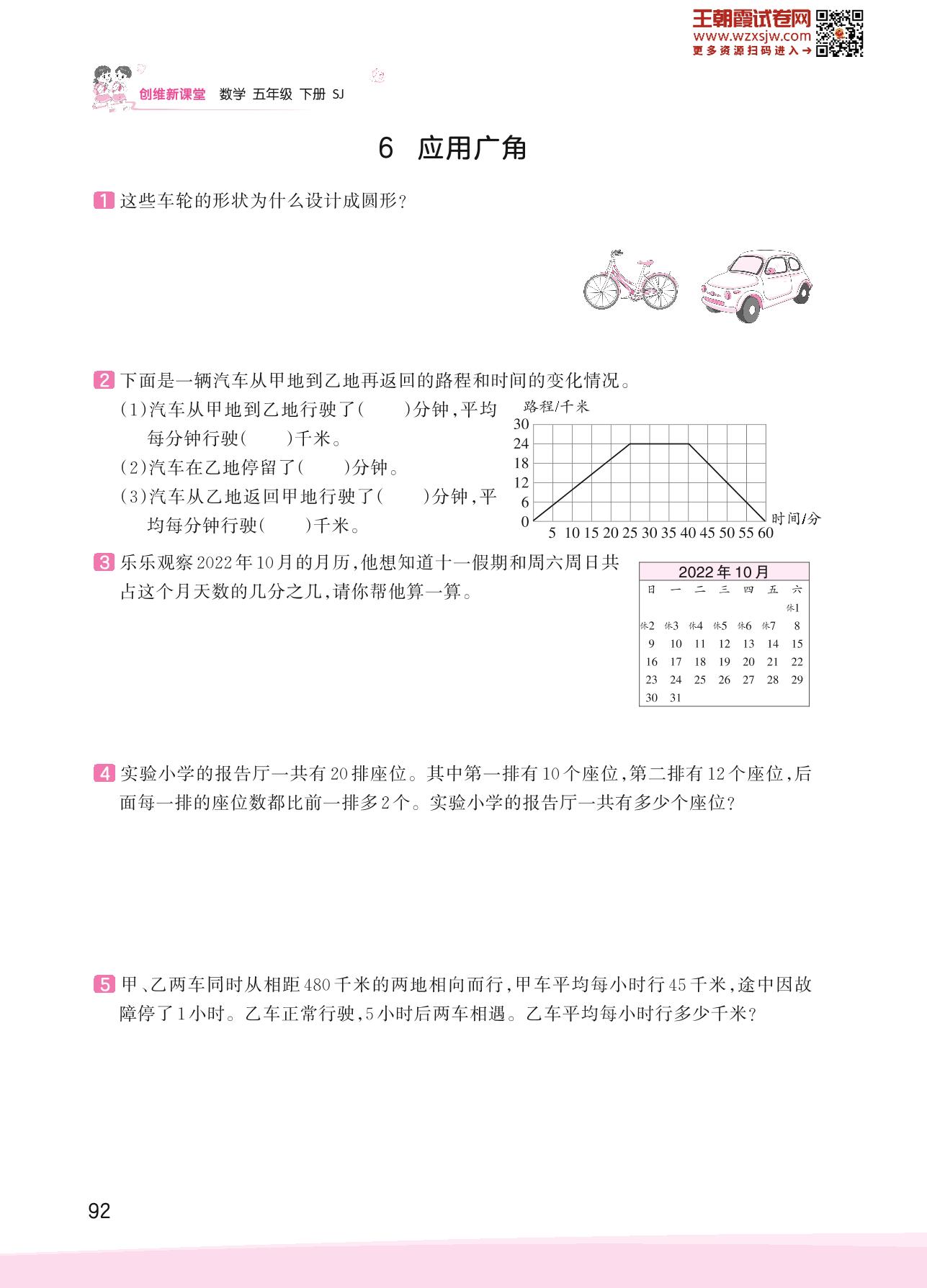 王朝霞试卷网
www.wzxsjw.com
更多资源扫码进入→

创维新课堂 数学 五年级 下册 SJ

6 应用广角

1 这些车轮的形状为什么设计成圆形？

2 下面是一辆汽车从甲地到乙地再返回的路程和时间的变化情况。

(1)汽车从甲地到乙地行驶了(　　)分钟，平均每分钟行驶(　　)千米。

(2)汽车在乙地停留了(　　)分钟。

(3)汽车从乙地返回甲地行驶了(　　)分钟，平均每分钟行驶(　　)千米。

路程/千米
30
24
18
12
6
0
5 10 15 20 25 30 35 40 45 50 55 60 时间/分

3 乐乐观察2022年10月的月历，他想知道十一假期和周六周日共占这个月天数的几分之几，请你帮他算一算。

2022年10月

| 日 | 一 | 二 | 三 | 四 | 五 | 六 |
|---|---|---|---|---|---|---|
| | | | | | | 休1 |
| 休2 | 休3 | 休4 | 休5 | 休6 | 休7 | 8 |
| 9 | 10 | 11 | 12 | 13 | 14 | 15 |
| 16 | 17 | 18 | 19 | 20 | 21 | 22 |
| 23 | 24 | 25 | 26 | 27 | 28 | 29 |
| 30 | 31 | | | | | |

4 实验小学的报告厅一共有20排座位。其中第一排有10个座位，第二排有12个座位，后面每一排的座位数都比前一排多2个。实验小学的报告厅一共有多少个座位？

5 甲、乙两车同时从相距480千米的两地相向而行，甲车平均每小时行45千米，途中因故障停了1小时。乙车正常行驶，5小时后两车相遇。乙车平均每小时行多少千米？

92